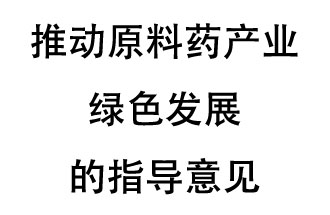 推动原料药产业
绿色发展
的指导意见